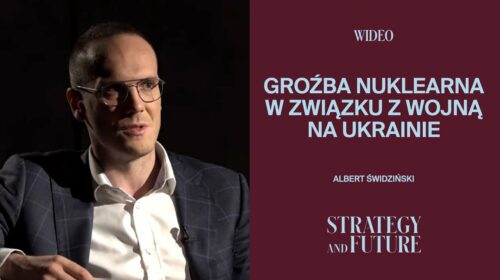 WIDEO

GROŹBA NUKLEARNA W ZWIĄZKU Z WOJNĄ NA UKRAINIE

ALBERT ŚWIDZIŃSKI

STRATEGY AND FUTURE